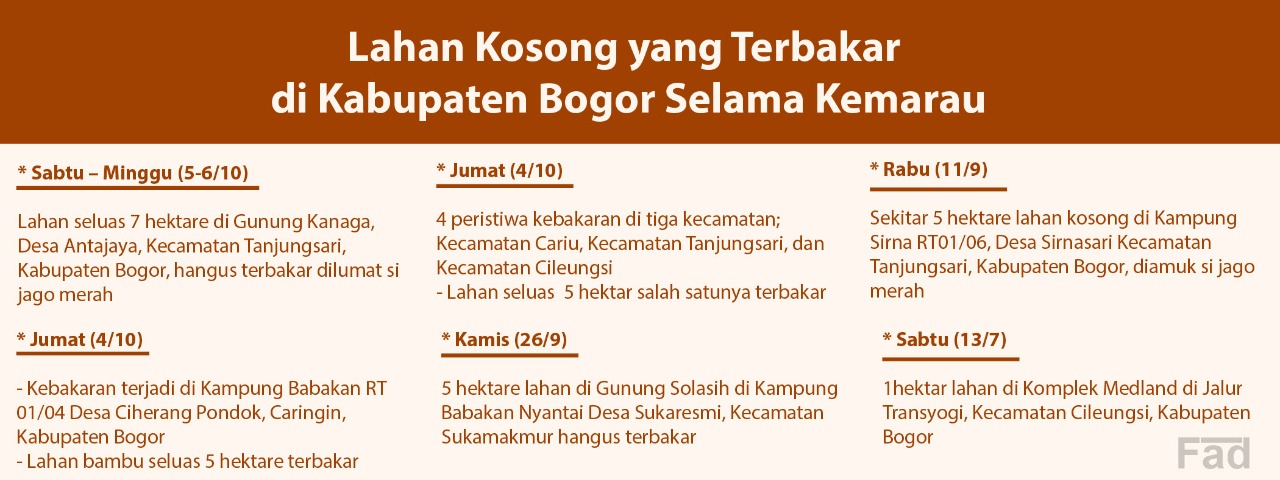 Lahan Kosong yang Terbakar
di Kabupaten Bogor Selama Kemarau

* Sabtu – Minggu (5-6/10)

Lahan seluas 7 hektare di Gunung Kanaga, Desa Antajaya, Kecamatan Tanjungsari, Kabupaten Bogor, hangus terbakar dilumat si jago merah

* Jumat (4/10)

- Kebakaran terjadi di Kampung Babakan RT 01/04 Desa Ciherang Pondok, Caringin, Kabupaten Bogor
- Lahan bambu seluas 5 hektare terbakar

* Jumat (4/10)

4 peristiwa kebakaran di tiga kecamatan; Kecamatan Cariu, Kecamatan Tanjungsari, dan Kecamatan Cileungsi
- Lahan seluas 5 hektar salah satunya terbakar

* Kamis (26/9)

5 hektare lahan di Gunung Solasih di Kampung Babakan Nyantai Desa Sukaresmi, Kecamatan Sukamakmur hangus terbakar

* Rabu (11/9)

Sekitar 5 hektare lahan kosong di Kampung Sirna RT01/06, Desa Sirnasari Kecamatan Tanjungsari, Kabupaten Bogor, diamuk si jago merah

* Sabtu (13/7)

1hektar lahan di Komplek Medland di Jalur Transyogi, Kecamatan Cileungsi, Kabupaten Bogor

Fad